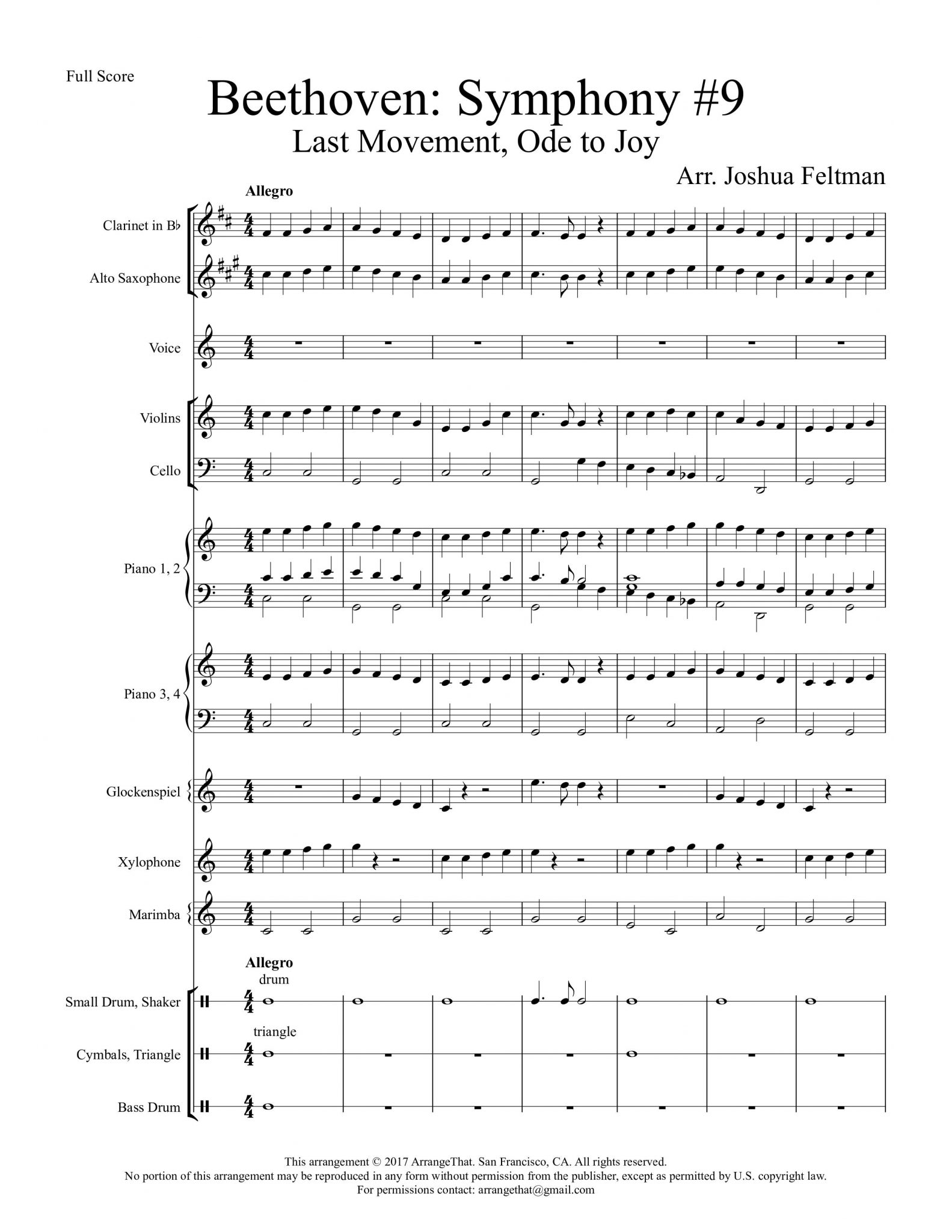 Full Score

Beethoven: Symphony #9
Last Movement, Ode to Joy

Arr. Joshua Feltman

Allegro

Clarinet in B♭

Alto Saxophone

Voice

Violins

Cello

Piano 1, 2

Piano 3, 4

Glockenspiel

Xylophone

Marimba

Allegro
drum

Small Drum, Shaker

triangle

Cymbals, Triangle

Bass Drum

This arrangement © 2017 ArrangeThat. San Francisco, CA. All rights reserved.
No portion of this arrangement may be reproduced in any form without permission from the publisher, except as permitted by U.S. copyright law.
For permissions contact: arrangethat@gmail.com